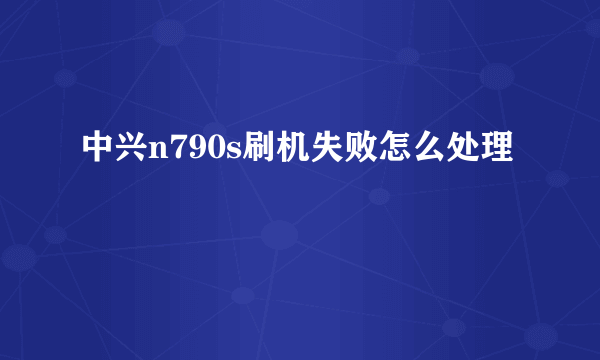 中兴n790s刷机失败怎么处理